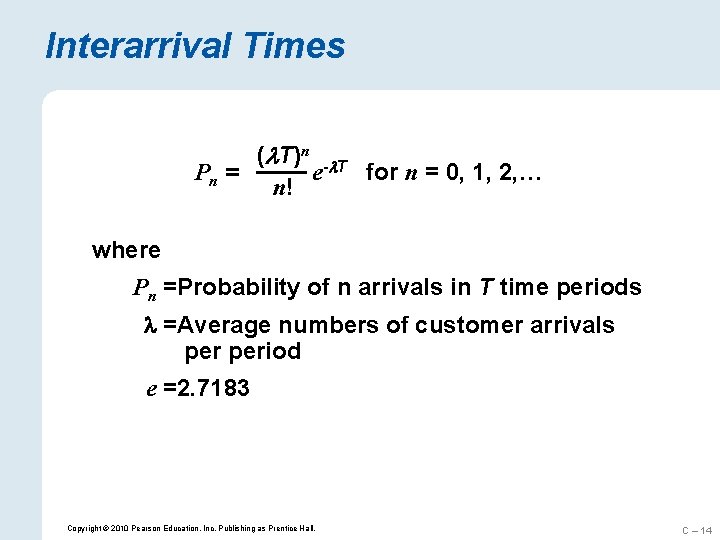 Interarrival Times

$P_n = \frac{(\lambda T)^n}{n!} e^{-\lambda T}$ for $n$ = 0, 1, 2,…

where

$P_n$ =Probability of n arrivals in $T$ time periods

$\lambda$ =Average numbers of customer arrivals per period

$e$ =2.7183

Copyright © 2010 Pearson Education, Inc. Publishing as Prentice Hall.

C – 14